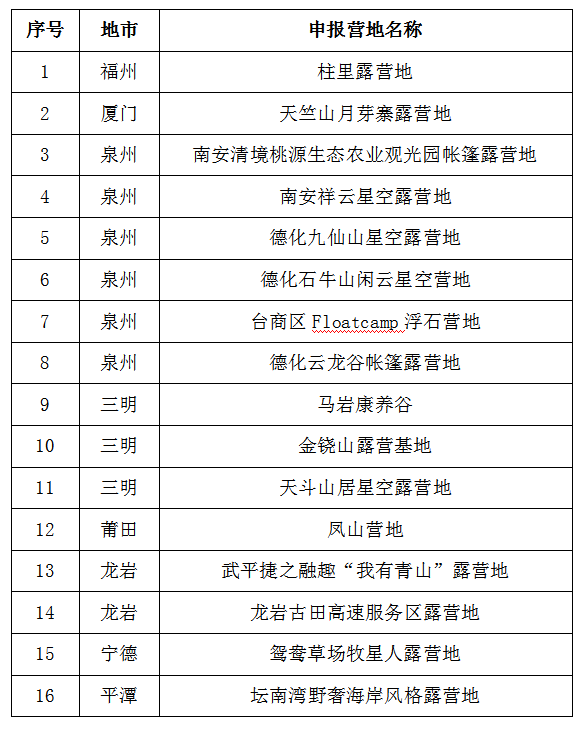 | 序号 | 地市 | 申报营地名称 |
|---|---|---|
| 1 | 福州 | 柱里露营地 |
| 2 | 厦门 | 天竺山月芽寨露营地 |
| 3 | 泉州 | 南安清境桃源生态农业观光园帐篷露营地 |
| 4 | 泉州 | 南安祥云星空露营地 |
| 5 | 泉州 | 德化九仙山星空露营地 |
| 6 | 泉州 | 德化石牛山闲云星空营地 |
| 7 | 泉州 | 台商区 Floatcamp 浮石营地 |
| 8 | 泉州 | 德化云龙谷帐篷露营地 |
| 9 | 三明 | 马岩康养谷 |
| 10 | 三明 | 金铙山露营基地 |
| 11 | 三明 | 天斗山居星空露营地 |
| 12 | 莆田 | 凤山营地 |
| 13 | 龙岩 | 武平捷之融趣“我有青山”露营地 |
| 14 | 龙岩 | 龙岩古田高速服务区露营地 |
| 15 | 宁德 | 鸳鸯草场牧星人露营地 |
| 16 | 平潭 | 坛南湾野奢海岸风格露营地 |